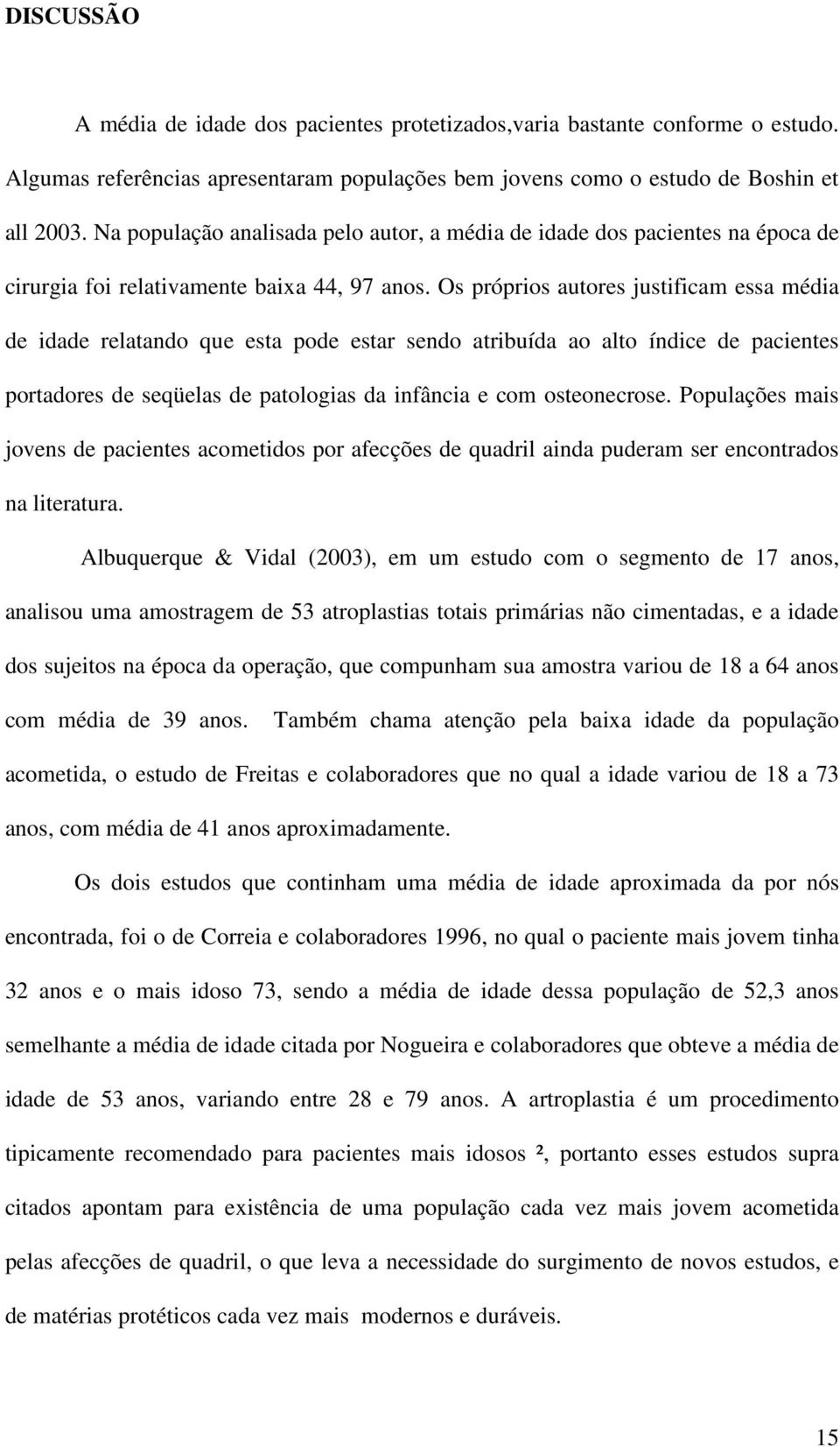 DISCUSSÃO

A média de idade dos pacientes protetizados,varia bastante conforme o estudo. Algumas referências apresentaram populações bem jovens como o estudo de Boshin et all 2003. Na população analisada pelo autor, a média de idade dos pacientes na época de cirurgia foi relativamente baixa 44, 97 anos. Os próprios autores justificam essa média de idade relatando que esta pode estar sendo atribuída ao alto índice de pacientes portadores de seqüelas de patologias da infância e com osteonecrose. Populações mais jovens de pacientes acometidos por afecções de quadril ainda puderam ser encontrados na literatura.

Albuquerque & Vidal (2003), em um estudo com o segmento de 17 anos, analisou uma amostragem de 53 atroplastias totais primárias não cimentadas, e a idade dos sujeitos na época da operação, que compunham sua amostra variou de 18 a 64 anos com média de 39 anos. Também chama atenção pela baixa idade da população acometida, o estudo de Freitas e colaboradores que no qual a idade variou de 18 a 73 anos, com média de 41 anos aproximadamente.

Os dois estudos que continham uma média de idade aproximada da por nós encontrada, foi o de Correia e colaboradores 1996, no qual o paciente mais jovem tinha 32 anos e o mais idoso 73, sendo a média de idade dessa população de 52,3 anos semelhante a média de idade citada por Nogueira e colaboradores que obteve a média de idade de 53 anos, variando entre 28 e 79 anos. A artroplastia é um procedimento tipicamente recomendado para pacientes mais idosos ², portanto esses estudos supra citados apontam para existência de uma população cada vez mais jovem acometida pelas afecções de quadril, o que leva a necessidade do surgimento de novos estudos, e de matérias protéticos cada vez mais modernos e duráveis.

15